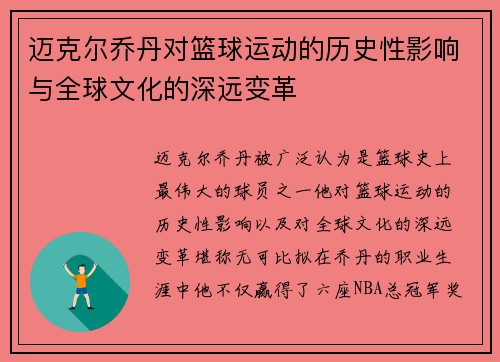 迈克尔乔丹对篮球运动的历史性影响与全球文化的深远变革

迈克尔乔丹被广泛认为是篮球史上最伟大的球员之一他对篮球运动的历史性影响以及对全球文化的深远变革堪称无可比拟在乔丹的职业生涯中他不仅赢得了六座NBA总冠军奖